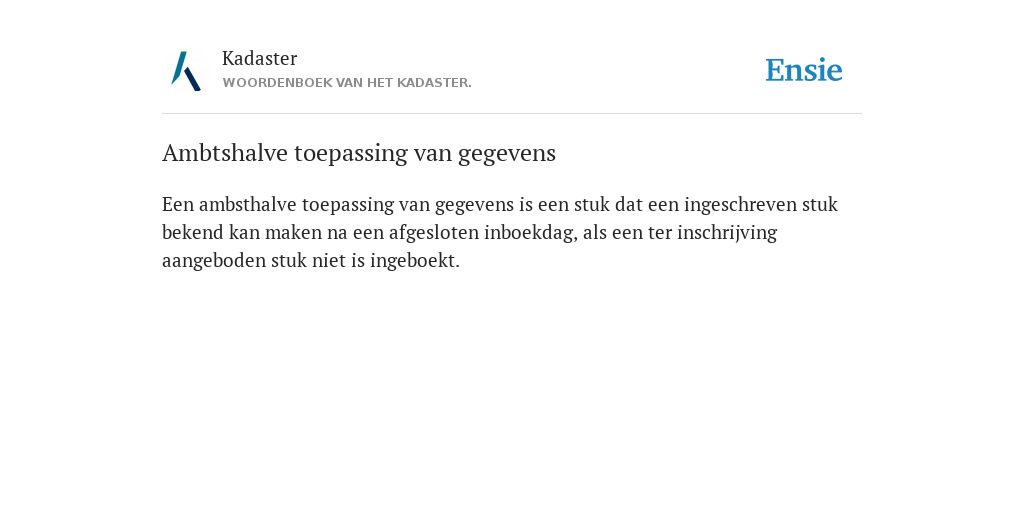 Kadaster
WOORDENBOEK VAN HET KADASTER.

Ensie

Ambtshalve toepassing van gegevens

Een ambsthalve toepassing van gegevens is een stuk dat een ingeschreven stuk bekend kan maken na een afgesloten inboekdag, als een ter inschrijving aangeboden stuk niet is ingeboekt.